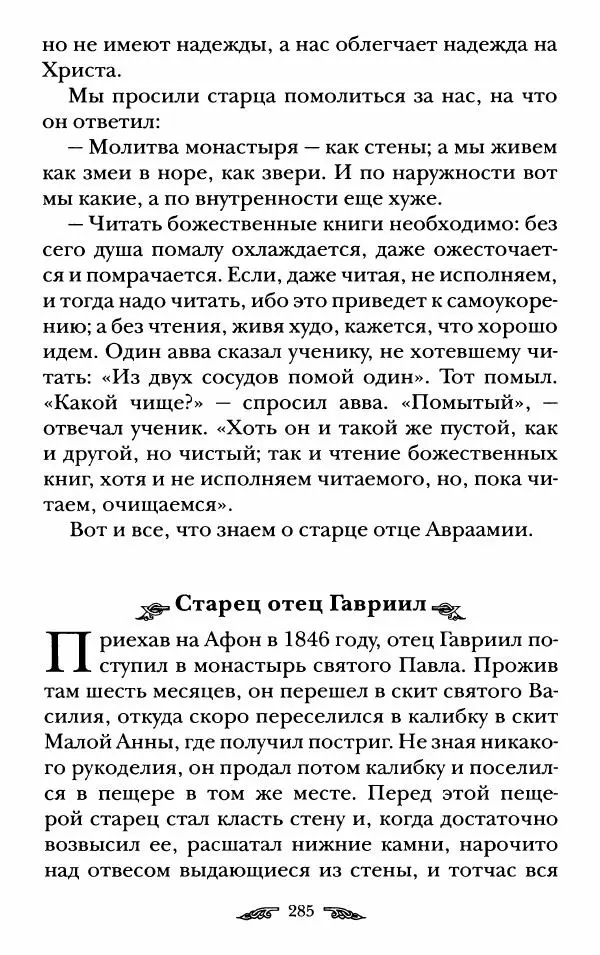 но не имеют надежды, а нас облегчает надежда на Христа.

Мы просили старца помолиться за нас, на что он ответил:

— Молитва монастыря — как стены; а мы живем как змеи в норе, как звери. И по наружности вот мы какие, а по внутренности еще хуже.

— Читать божественные книги необходимо: без сего душа помалу охлаждается, даже ожесточается и помрачается. Если, даже читая, не исполняем, и тогда надо читать, ибо это приведет к самоукорению; а без чтения, живя худо, кажется, что хорошо идем. Один авва сказал ученику, не хотевшему читать: «Из двух сосудов помой один». Тот помыл. «Какой чище?» — спросил авва. «Помытый», — отвечал ученик. «Хоть он и такой же пустой, как и другой, но чистый; так и чтение божественных книг, хотя и не исполняем читаемого, но, пока читаем, очищаемся».

Вот и все, что знаем о старце отце Авраамии.

Старец отец Гавриил

Приехав на Афон в 1846 году, отец Гавриил поступил в монастырь святого Павла. Прожив там шесть месяцев, он перешел в скит святого Василия, откуда скоро переселился в калибку в скит Малой Анны, где получил постриг. Не зная никакого рукоделия, он продал потом калибку и поселился в пещере в том же месте. Перед этой пещерой старец стал класть стену и, когда достаточно возвысил ее, расшатал нижние камни, нарочито над отвесом выдающиеся из стены, и тотчас вся

285